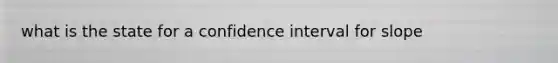 what is the state for a confidence interval for slope